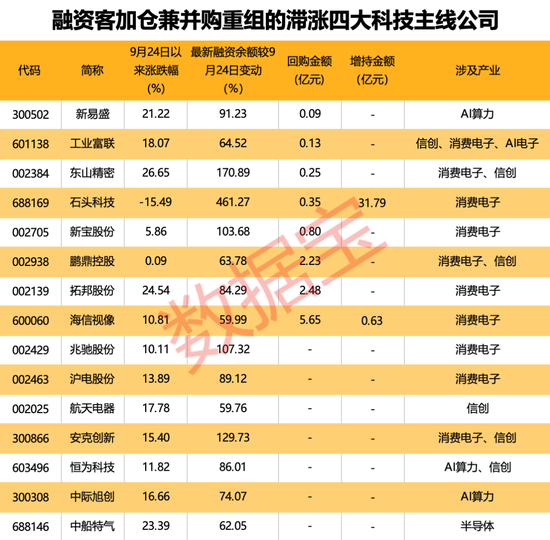 融资客加仓兼并购重组的滞涨四大科技主线公司

| 代码 | 简称 | 9月24日以来涨跌幅(%) | 最新融资余额较9月24日变动(%) | 回购金额(亿元) | 增持金额(亿元) | 涉及产业 |
|---|---|---|---|---|---|---|
| 300502 | 新易盛 | 21.22 | 91.23 | 0.09 | - | AI算力 |
| 601138 | 工业富联 | 18.07 | 64.52 | 0.13 | - | 信创、消费电子、AI电子 |
| 002384 | 东山精密 | 26.65 | 170.89 | 0.25 | - | 消费电子、信创 |
| 688169 | 石头科技 | -15.49 | 461.27 | 0.35 | 31.79 | 消费电子 |
| 002705 | 新宝股份 | 5.86 | 103.68 | 0.80 | - | 消费电子 |
| 002938 | 鹏鼎控股 | 0.09 | 63.78 | 2.23 | - | 消费电子、信创 |
| 002139 | 拓邦股份 | 24.54 | 84.29 | 2.48 | - | 消费电子 |
| 600060 | 海信视像 | 10.81 | 59.99 | 5.65 | 0.63 | 消费电子 |
| 002429 | 兆驰股份 | 10.11 | 107.32 | - | - | 消费电子 |
| 002463 | 沪电股份 | 13.89 | 89.12 | - | - | 消费电子 |
| 002025 | 航天电器 | 17.78 | 59.76 | - | - | 信创 |
| 300866 | 安克创新 | 15.40 | 129.73 | - | - | 消费电子、信创 |
| 603496 | 恒为科技 | 11.82 | 86.01 | - | - | AI算力、信创 |
| 300308 | 中际旭创 | 16.66 | 74.07 | - | - | AI算力 |
| 688146 | 中船特气 | 23.39 | 62.05 | - | - | 半导体 |

数据宝